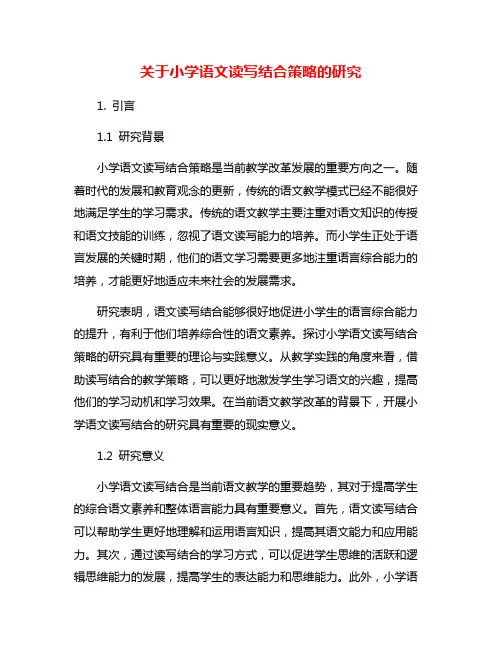 关于小学语文读写结合策略的研究

1. 引言

1.1 研究背景

小学语文读写结合策略是当前教学改革发展的重要方向之一。随着时代的发展和教育观念的更新，传统的语文教学模式已经不能很好地满足学生的学习需求。传统的语文教学主要注重对语文知识的传授和语文技能的训练，忽视了语文读写能力的培养。而小学生正处于语言发展的关键时期，他们的语文学习需要更多地注重语言综合能力的培养，才能更好地适应未来社会的发展需求。

研究表明，语文读写结合能够很好地促进小学生的语言综合能力的提升，有利于他们培养综合性的语文素养。探讨小学语文读写结合策略的研究具有重要的理论与实践意义。从教学实践的角度来看，借助读写结合的教学策略，可以更好地激发学生学习语文的兴趣，提高他们的学习动机和学习效果。在当前语文教学改革的背景下，开展小学语文读写结合的研究具有重要的现实意义。

1.2 研究意义

小学语文读写结合是当前语文教学的重要趋势，其对于提高学生的综合语文素养和整体语言能力具有重要意义。首先，语文读写结合可以帮助学生更好地理解和运用语言知识，提高其语文能力和应用能力。其次，通过读写结合的学习方式，可以促进学生思维的活跃和逻辑思维能力的发展，提高学生的表达能力和思维能力。此外，小学语